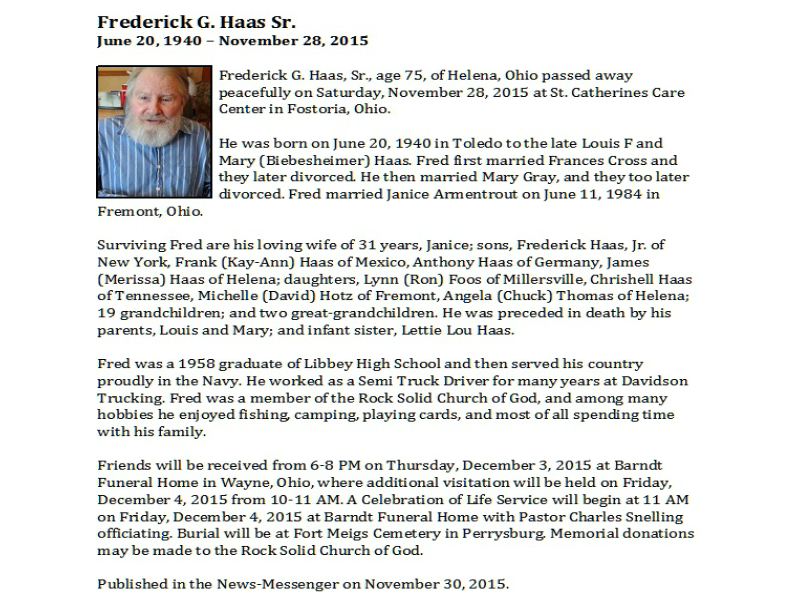 Frederick G. Haas Sr.
June 20, 1940 – November 28, 2015

Frederick G. Haas, Sr., age 75, of Helena, Ohio passed away peacefully on Saturday, November 28, 2015 at St. Catherines Care Center in Fostoria, Ohio.

He was born on June 20, 1940 in Toledo to the late Louis F and Mary (Biebesheimer) Haas. Fred first married Frances Cross and they later divorced. He then married Mary Gray, and they too later divorced. Fred married Janice Armentrout on June 11, 1984 in Fremont, Ohio.

Surviving Fred are his loving wife of 31 years, Janice; sons, Frederick Haas, Jr. of New York, Frank (Kay-Ann) Haas of Mexico, Anthony Haas of Germany, James (Merissa) Haas of Helena; daughters, Lynn (Ron) Foos of Millersville, Chrishell Haas of Tennessee, Michelle (David) Hotz of Fremont, Angela (Chuck) Thomas of Helena; 19 grandchildren; and two great-grandchildren. He was preceded in death by his parents, Louis and Mary; and infant sister, Lettie Lou Haas.

Fred was a 1958 graduate of Libbey High School and then served his country proudly in the Navy. He worked as a Semi Truck Driver for many years at Davidson Trucking. Fred was a member of the Rock Solid Church of God, and among many hobbies he enjoyed fishing, camping, playing cards, and most of all spending time with his family.

Friends will be received from 6-8 PM on Thursday, December 3, 2015 at Barndt Funeral Home in Wayne, Ohio, where additional visitation will be held on Friday, December 4, 2015 from 10-11 AM. A Celebration of Life Service will begin at 11 AM on Friday, December 4, 2015 at Barndt Funeral Home with Pastor Charles Snelling officiating. Burial will be at Fort Meigs Cemetery in Perrysburg. Memorial donations may be made to the Rock Solid Church of God.

Published in the News-Messenger on November 30, 2015.